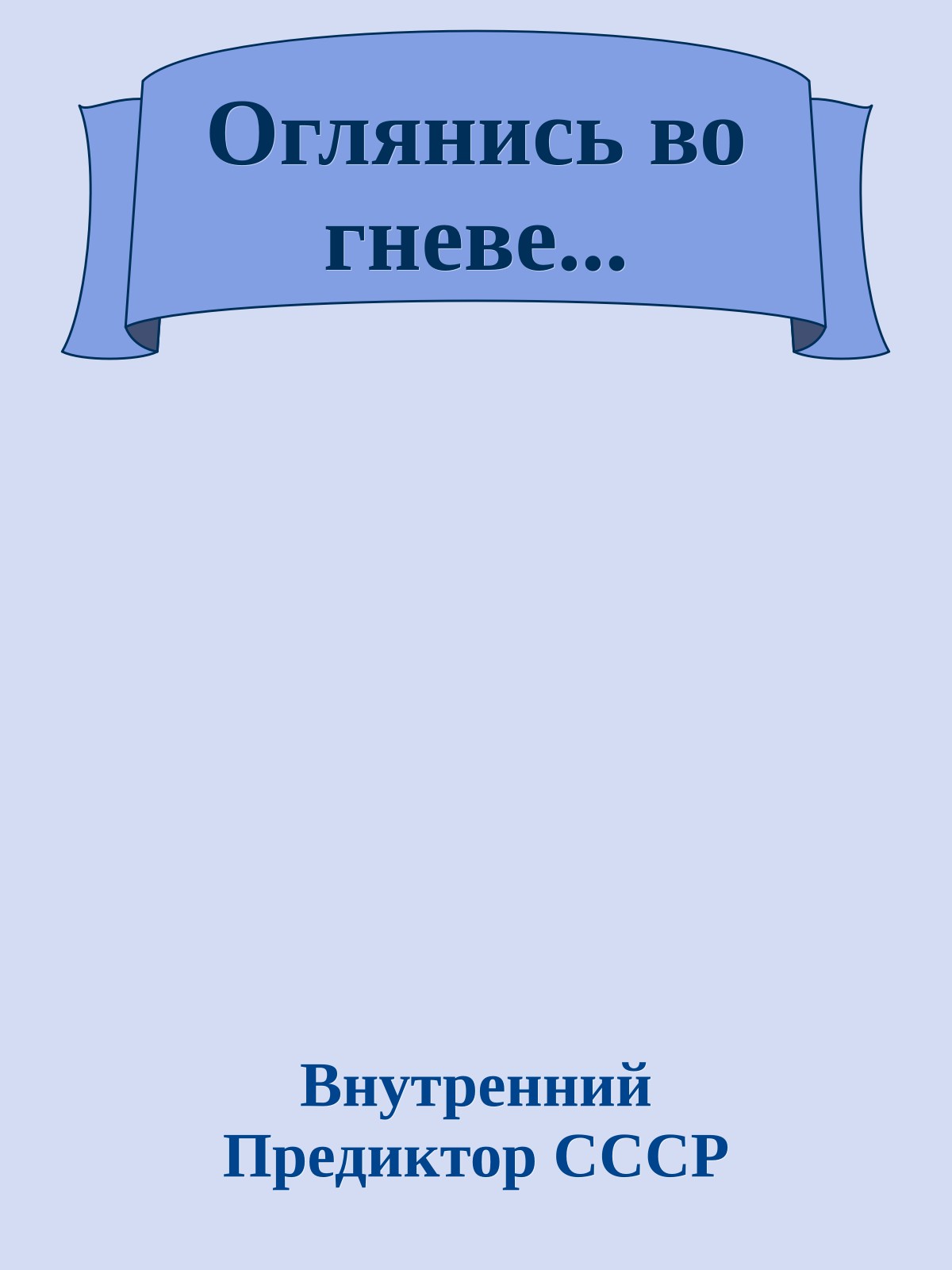 Оглянись во гневе...

Внутренний Предиктор СССР